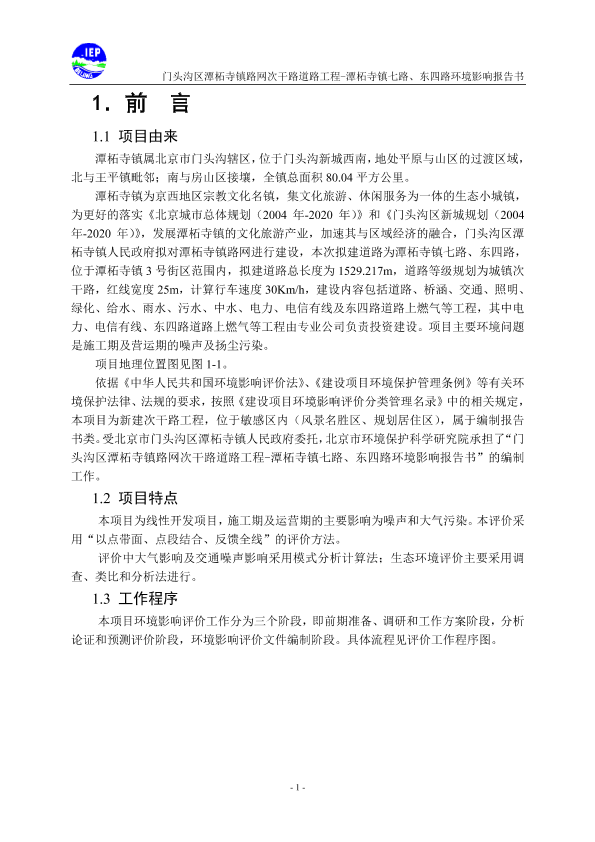 IEP

门头沟区潭柘寺镇路网次干路道路工程-潭柘寺镇七路、东四路环境影响报告书

1. 前 言

1.1 项目由来

潭柘寺镇属北京市门头沟辖区，位于门头沟新城西南，地处平原与山区的过渡区域，北与王平镇毗邻；南与房山区接壤，全镇总面积 80.04 平方公里。

潭柘寺镇为京西地区宗教文化名镇，集文化旅游、休闲服务为一体的生态小城镇，为更好的落实《北京城市总体规划（2004 年-2020 年）》和《门头沟区新城规划（2004 年-2020 年）》，发展潭柘寺镇的文化旅游产业，加速其与区域经济的融合，门头沟区潭柘寺镇人民政府拟对潭柘寺镇路网进行建设，本次拟建道路为潭柘寺镇七路、东四路，位于潭柘寺镇 3 号街区范围内，拟建道路总长度为 1529.217m，道路等级规划为城镇次干路，红线宽度 25m，计算行车速度 30Km/h，建设内容包括道路、桥涵、交通、照明、绿化、给水、雨水、污水、中水、电力、电信有线及东四路道路上燃气等工程，其中电力、电信有线、东四路道路上燃气等工程由专业公司负责投资建设。项目主要环境问题是施工期及营运期的噪声及扬尘污染。

项目地理位置图见图 1-1。

依据《中华人民共和国环境影响评价法》、《建设项目环境保护管理条例》等有关环境保护法律、法规的要求，按照《建设项目环境影响评价分类管理名录》中的相关规定，本项目为新建次干路工程，位于敏感区内（风景名胜区、规划居住区），属于编制报告书类。受北京市门头沟区潭柘寺镇人民政府委托，北京市环境保护科学研究院承担了“门头沟区潭柘寺镇路网次干路道路工程-潭柘寺镇七路、东四路环境影响报告书”的编制工作。

1.2 项目特点

本项目为线性开发项目，施工期及运营期的主要影响为噪声和大气污染。本评价采用“以点带面、点段结合、反馈全线”的评价方法。

评价中大气影响及交通噪声影响采用模式分析计算法；生态环境评价主要采用调查、类比和分析法进行。

1.3 工作程序

本项目环境影响评价工作分为三个阶段，即前期准备、调研和工作方案阶段，分析论证和预测评价阶段，环境影响评价文件编制阶段。具体流程见评价工作程序图。

- 1 -